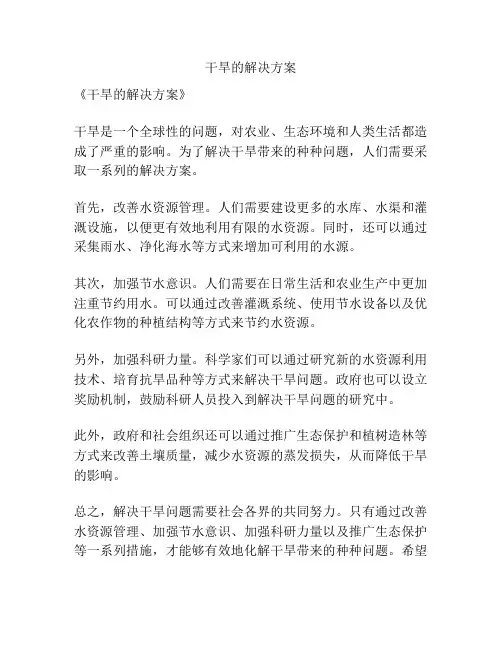 干旱的解决方案

《干旱的解决方案》

干旱是一个全球性的问题，对农业、生态环境和人类生活都造成了严重的影响。为了解决干旱带来的种种问题，人们需要采取一系列的解决方案。

首先，改善水资源管理。人们需要建设更多的水库、水渠和灌溉设施，以便更有效地利用有限的水资源。同时，还可以通过采集雨水、净化海水等方式来增加可利用的水源。

其次，加强节水意识。人们需要在日常生活和农业生产中更加注重节约用水。可以通过改善灌溉系统、使用节水设备以及优化农作物的种植结构等方式来节约水资源。

另外，加强科研力量。科学家们可以通过研究新的水资源利用技术、培育抗旱品种等方式来解决干旱问题。政府也可以设立奖励机制，鼓励科研人员投入到解决干旱问题的研究中。

此外，政府和社会组织还可以通过推广生态保护和植树造林等方式来改善土壤质量，减少水资源的蒸发损失，从而降低干旱的影响。

总之，解决干旱问题需要社会各界的共同努力。只有通过改善水资源管理、加强节水意识、加强科研力量以及推广生态保护等一系列措施，才能够有效地化解干旱带来的种种问题。希望